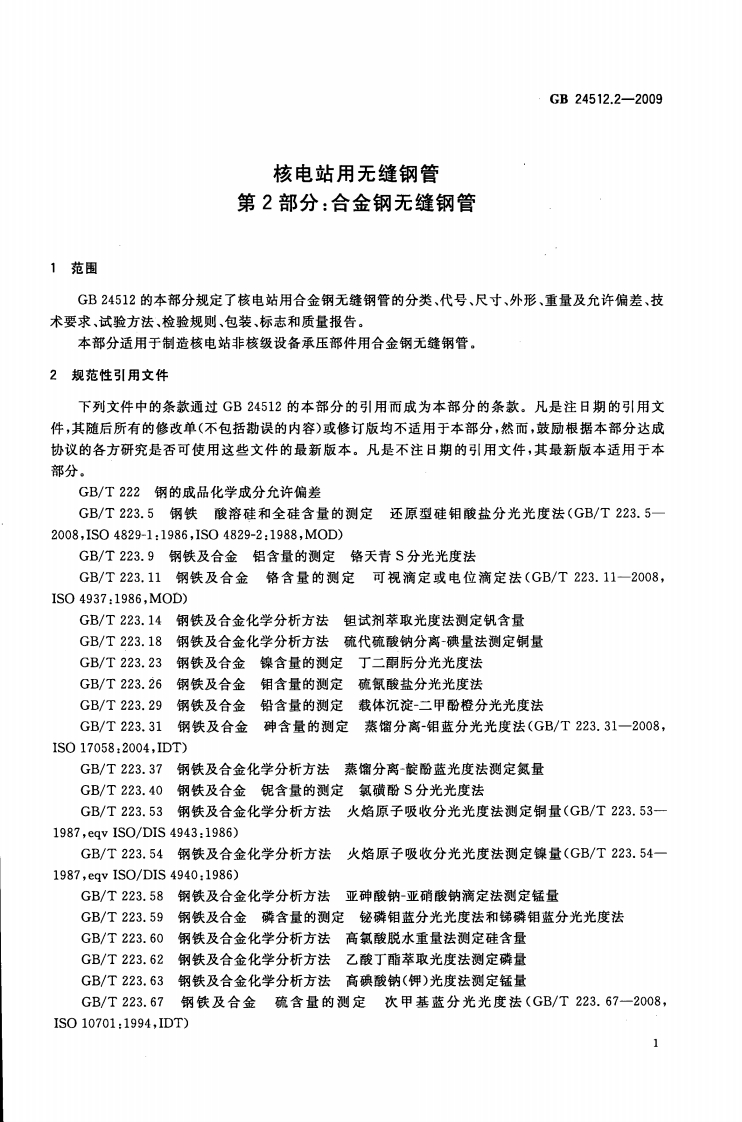 GB 24512.2—2009

核电站用无缝钢管
第2部分:合金钢无缝钢管

1 范围

GB 24512的本部分规定了核电站用合金钢无缝钢管的分类、代号、尺寸、外形、重量及允许偏差、技术要求、试验方法、检验规则、包装、标志和质量报告。

本部分适用于制造核电站非核级设备承压部件用合金钢无缝钢管。

2 规范性引用文件

下列文件中的条款通过GB 24512的本部分的引用而成为本部分的条款。凡是注日期的引用文件,其随后所有的修改单(不包括勘误的内容)或修订版均不适用于本部分,然而,鼓励根据本部分达成协议的各方研究是否可使用这些文件的最新版本。凡是不注日期的引用文件,其最新版本适用于本部分。

GB/T 222 钢的成品化学成分允许偏差

GB/T 223.5 钢铁 酸溶硅和全硅含量的测定 还原型硅钼酸盐分光光度法(GB/T 223.5—2008,ISO 4829-1:1986,ISO 4829-2:1988,MOD)

GB/T 223.9 钢铁及合金 铝含量的测定 铬天青S分光光度法

GB/T 223.11 钢铁及合金 铬含量的测定 可视滴定或电位滴定法(GB/T 223.11—2008,ISO 4937:1986,MOD)

GB/T 223.14 钢铁及合金化学分析方法 钽试剂萃取光度法测定钒含量

GB/T 223.18 钢铁及合金化学分析方法 硫代硫酸钠分离-碘量法测定铜量

GB/T 223.23 钢铁及合金 镍含量的测定 丁二酮肟分光光度法

GB/T 223.26 钢铁及合金 钼含量的测定 硫氰酸盐分光光度法

GB/T 223.29 钢铁及合金 铅含量的测定 载体沉淀-二甲酚橙分光光度法

GB/T 223.31 钢铁及合金 砷含量的测定 蒸馏分离-钼蓝分光光度法(GB/T 223.31—2008,ISO 17058:2004,IDT)

GB/T 223.37 钢铁及合金化学分析方法 蒸馏分离-靛酚蓝光度法测定氮量

GB/T 223.40 钢铁及合金 铌含量的测定 氯磺酚S分光光度法

GB/T 223.53 钢铁及合金化学分析方法 火焰原子吸收分光光度法测定铜量(GB/T 223.53—1987,eqv ISO/DIS 4943:1986)

GB/T 223.54 钢铁及合金化学分析方法 火焰原子吸收分光光度法测定镍量(GB/T 223.54—1987,eqv ISO/DIS 4940:1986)

GB/T 223.58 钢铁及合金化学分析方法 亚砷酸钠-亚硝酸钠滴定法测定锰量

GB/T 223.59 钢铁及合金 磷含量的测定 铋磷钼蓝分光光度法和锑磷钼蓝分光光度法

GB/T 223.60 钢铁及合金化学分析方法 高氯酸脱水重量法测定硅含量

GB/T 223.62 钢铁及合金化学分析方法 乙酸丁酯萃取光度法测定磷量

GB/T 223.63 钢铁及合金化学分析方法 高碘酸钠(钾)光度法测定锰量

GB/T 223.67 钢铁及合金 硫含量的测定 次甲基蓝分光光度法(GB/T 223.67—2008,ISO 10701:1994,IDT)

1